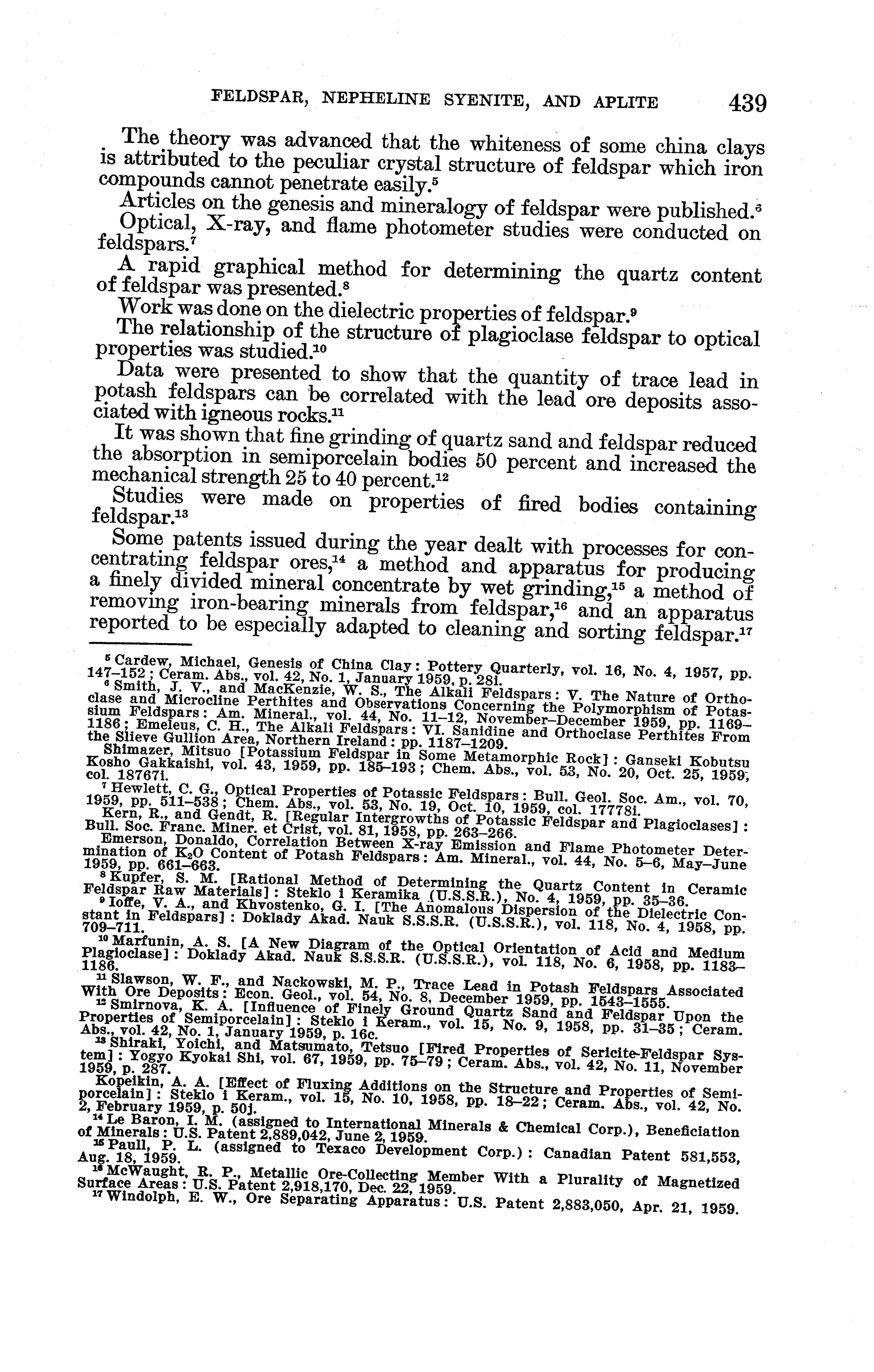 FELDSPAR, NEPHELINE SYENITE, AND APLITE 439

The theory was advanced that the whiteness of some china clays is attributed to the peculiar crystal structure of feldspar which iron compounds cannot penetrate easily.$^5$

Articles on the genesis and mineralogy of feldspar were published.$^6$

Optical, X-ray, and flame photometer studies were conducted on feldspars.$^7$

A rapid graphical method for determining the quartz content of feldspar was presented.$^8$

Work was done on the dielectric properties of feldspar.$^9$

The relationship of the structure of plagioclase feldspar to optical properties was studied.$^{10}$

Data were presented to show that the quantity of trace lead in potash feldspars can be correlated with the lead ore deposits associated with igneous rocks.$^{11}$

It was shown that fine grinding of quartz sand and feldspar reduced the absorption in semiporcelain bodies 50 percent and increased the mechanical strength 25 to 40 percent.$^{12}$

Studies were made on properties of fired bodies containing feldspar.$^{13}$

Some patents issued during the year dealt with processes for concentrating feldspar ores,$^{14}$ a method and apparatus for producing a finely divided mineral concentrate by wet grinding,$^{15}$ a method of removing iron-bearing minerals from feldspar,$^{16}$ and an apparatus reported to be especially adapted to cleaning and sorting feldspar.$^{17}$

$^5$ Cardew, Michael, Genesis of China Clay: Pottery Quarterly, vol. 16, No. 4, 1957, pp. 147–152; Ceram. Abs., vol. 42, No. 1, January 1959, p. 28i.

$^6$ Smith, J. V., and MacKenzie, W. S., The Alkali Feldspars: V. The Nature of Orthoclase and Microcline Perthites and Observations Concerning the Polymorphism of Potassium Feldspars: Am. Mineral., vol. 44, No. 11–12, November–December 1959, pp. 1169–1186; Emeleus, C. H., The Alkali Feldspars: VI. Sanidine and Orthoclase Perthites From the Slieve Gullion Area, Northern Ireland: pp. 1187–1209.

Shimazer, Mitsuo [Potassium Feldspar in Some Metamorphic Rock]: Ganseki Kobutsu Kosho Gakkaishi, vol. 43, 1959, pp. 185–193; Chem. Abs., vol. 53, No. 20, Oct. 25, 1959, col. 18767i.

$^7$ Hewlett, C. G., Optical Properties of Potassic Feldspars: Bull. Geol. Soc. Am., vol. 70, 1959, pp. 511–538; Chem. Abs., vol. 53, No. 19, Oct. 10, 1959, col. 17778i.

Kern, R., and Gendt, R. [Regular Intergrowths of Potassic Feldspar and Plagioclases]: Bull. Soc. Franc. Miner. et Crist, vol. 81, 1958, pp. 263–266.

Emerson, Donaldo, Correlation Between X-ray Emission and Flame Photometer Determination of $K_2O$ Content of Potash Feldspars: Am. Mineral., vol. 44, No. 5–6, May–June 1959, pp. 661–663.

$^8$ Kupfer, S. M. [Rational Method of Determining the Quartz Content in Ceramic Feldspar Raw Materials]: Steklo i Keramika (U.S.S.R.), No. 4, 1959, pp. 35–36.

$^9$ Ioffe, V. A., and Khvostenko, G. I. [The Anomalous Dispersion of the Dielectric Constant in Feldspars]: Doklady Akad. Nauk S.S.S.R. (U.S.S.R.), vol. 118, No. 4, 1958, pp. 709–711.

$^{10}$ Marfunin, A. S. [A New Diagram of the Optical Orientation of Acid and Medium Plagioclase]: Doklady Akad. Nauk S.S.S.R. (U.S.S.R.), vol. 118, No. 6, 1958, pp. 1183–1186.

$^{11}$ Slawson, W. F., and Nackowski, M. P., Trace Lead in Potash Feldspars Associated With Ore Deposits: Econ. Geol., vol. 54, No. 8, December 1959, pp. 1543–1555.

$^{12}$ Smirnova, K. A. [Influence of Finely Ground Quartz Sand and Feldspar Upon the Properties of Semiporcelain]: Steklo i Keram., vol. 15, No. 9, 1958, pp. 31–35; Ceram. Abs., vol. 42, No. 1, January 1959, p. 16c.

$^{13}$ Shiraki, Yoichi, and Matsumato, Tetsuo [Fired Properties of Sericite-Feldspar System]: Yogyo Kyokai Shi, vol. 67, 1959, pp. 75–79; Ceram. Abs., vol. 42, No. 11, November 1959, p. 287.

Kopeikin, A. A. [Effect of Fluxing Additions on the Structure and Properties of Semiporcelain]: Steklo i Keram., vol. 15, No. 10, 1958, pp. 18–22; Ceram. Abs., vol. 42, No. 2, February 1959, p. 50j.

$^{14}$ Le Baron, I. M. (assigned to International Minerals & Chemical Corp.), Beneficiation of Minerals: U.S. Patent 2,889,042, June 2, 1959.

$^{15}$ Paull, P. L. (assigned to Texaco Development Corp.): Canadian Patent 581,553, Aug. 18, 1959.

$^{16}$ McWaught, R. P., Metallic Ore-Collecting Member With a Plurality of Magnetized Surface Areas: U.S. Patent 2,918,170, Dec. 22, 1959.

$^{17}$ Windolph, E. W., Ore Separating Apparatus: U.S. Patent 2,883,050, Apr. 21, 1959.